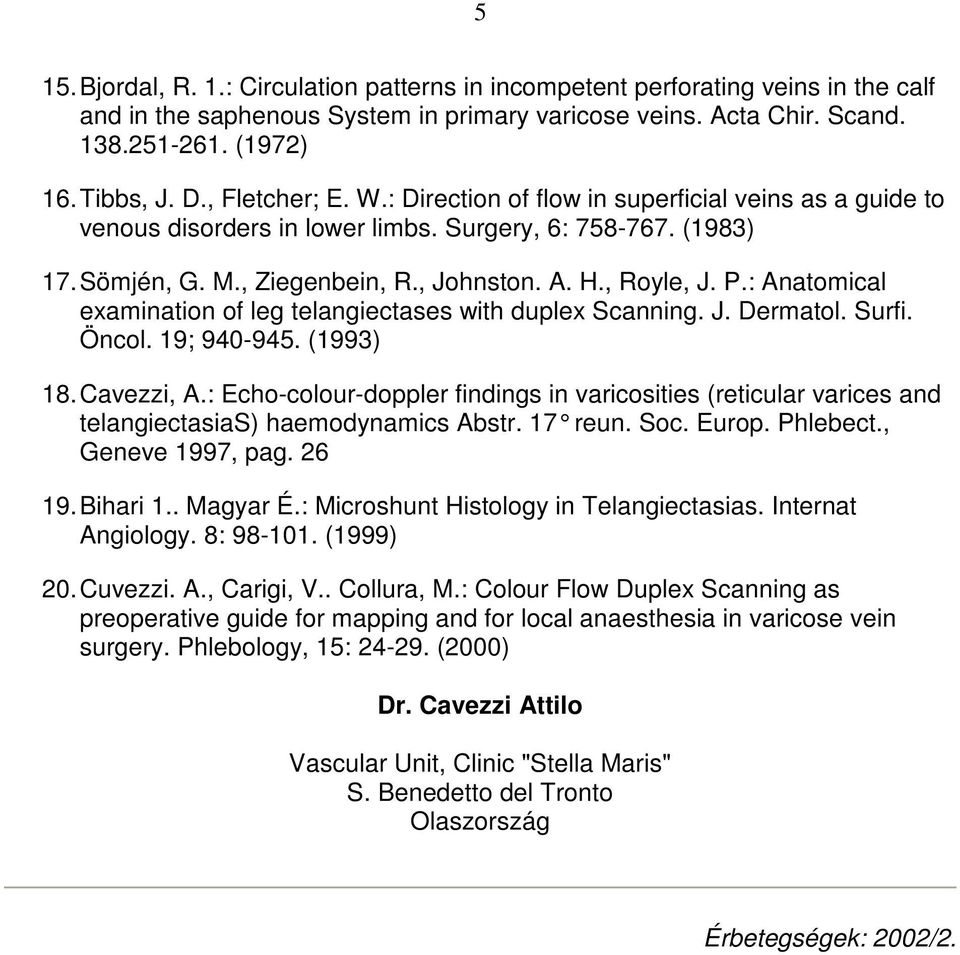 5

15. Bjordal, R. 1.: Circulation patterns in incompetent perforating veins in the calf and in the saphenous System in primary varicose veins. Acta Chir. Scand. 138.251-261. (1972)

16. Tibbs, J. D., Fletcher; E. W.: Direction of flow in superficial veins as a guide to venous disorders in lower limbs. Surgery, 6: 758-767. (1983)

17. Sömjén, G. M., Ziegenbein, R., Johnston. A. H., Royle, J. P.: Anatomical examination of leg telangiectases with duplex Scanning. J. Dermatol. Surfi. Öncol. 19; 940-945. (1993)

18. Cavezzi, A.: Echo-colour-doppler findings in varicosities (reticular varices and telangiectasiaS) haemodynamics Abstr. 17° reun. Soc. Europ. Phlebect., Geneve 1997, pag. 26

19. Bihari 1.. Magyar É.: Microshunt Histology in Telangiectasias. Internat Angiology. 8: 98-101. (1999)

20. Cuvezzi. A., Carigi, V.. Collura, M.: Colour Flow Duplex Scanning as preoperative guide for mapping and for local anaesthesia in varicose vein surgery. Phlebology, 15: 24-29. (2000)

Dr. Cavezzi Attilo

Vascular Unit, Clinic "Stella Maris"
S. Benedetto del Tronto
Olaszország

Érbetegségek: 2002/2.